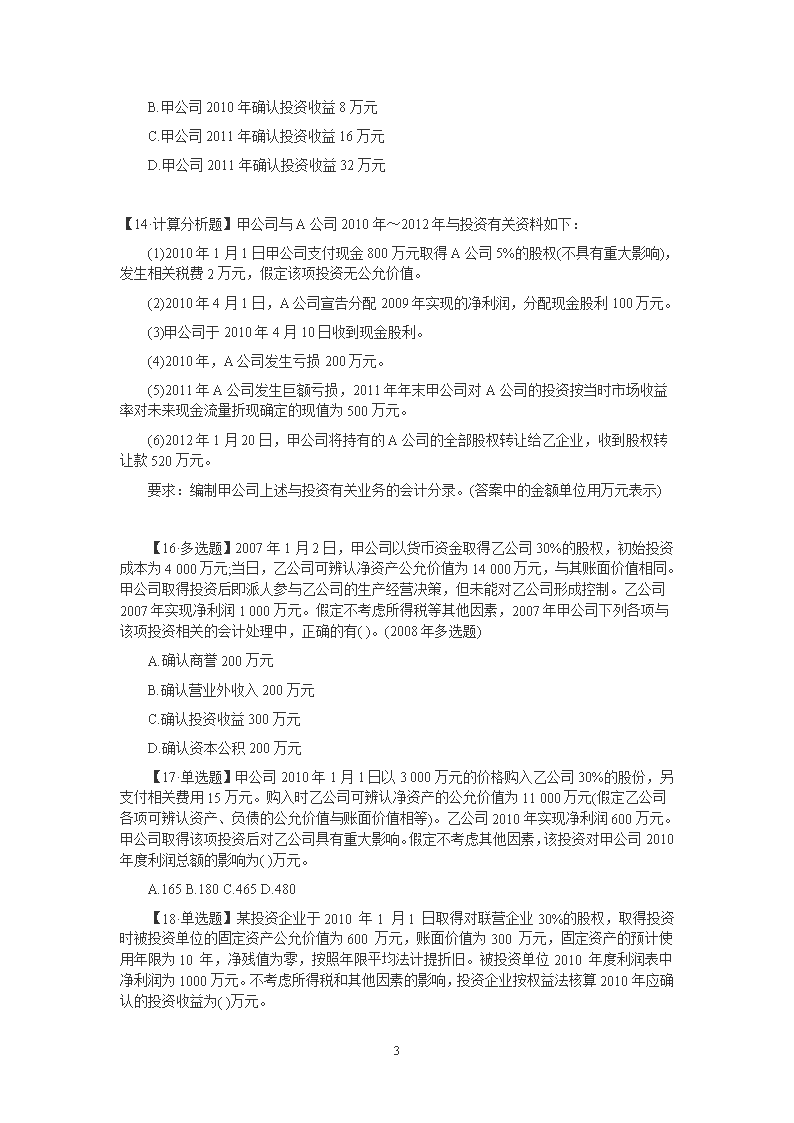 B.甲公司 2010 年确认投资收益 8 万元

C.甲公司 2011 年确认投资收益 16 万元

D.甲公司 2011 年确认投资收益 32 万元

【14·计算分析题】甲公司与 A 公司 2010 年～2012 年与投资有关资料如下：

(1)2010 年 1 月 1 日甲公司支付现金 800 万元取得 A 公司 5%的股权(不具有重大影响)，发生相关税费 2 万元，假定该项投资无公允价值。

(2)2010 年 4 月 1 日，A 公司宣告分配 2009 年实现的净利润，分配现金股利 100 万元。

(3)甲公司于 2010 年 4 月 10 日收到现金股利。

(4)2010 年，A 公司发生亏损 200 万元。

(5)2011 年 A 公司发生巨额亏损，2011 年年末甲公司对 A 公司的投资按当时市场收益率对未来现金流量折现确定的现值为 500 万元。

(6)2012 年 1 月 20 日，甲公司将持有的 A 公司的全部股权转让给乙企业，收到股权转让款 520 万元。

要求：编制甲公司上述与投资有关业务的会计分录。(答案中的金额单位用万元表示)

【16·多选题】2007 年 1 月 2 日，甲公司以货币资金取得乙公司 30%的股权，初始投资成本为 4 000 万元;当日，乙公司可辨认净资产公允价值为 14 000 万元，与其账面价值相同。甲公司取得投资后即派人参与乙公司的生产经营决策，但未能对乙公司形成控制。乙公司 2007 年实现净利润 1 000 万元。假定不考虑所得税等其他因素，2007 年甲公司下列各项与该项投资相关的会计处理中，正确的有( )。(2008 年多选题)

A.确认商誉 200 万元

B.确认营业外收入 200 万元

C.确认投资收益 300 万元

D.确认资本公积 200 万元

【17·单选题】甲公司 2010 年 1 月 1 日以 3 000 万元的价格购入乙公司 30%的股份，另支付相关费用 15 万元。购入时乙公司可辨认净资产的公允价值为 11 000 万元(假定乙公司各项可辨认资产、负债的公允价值与账面价值相等)。乙公司 2010 年实现净利润 600 万元。甲公司取得该项投资后对乙公司具有重大影响。假定不考虑其他因素，该投资对甲公司 2010 年度利润总额的影响为( )万元。

A.165 B.180 C.465 D.480

【18·单选题】某投资企业于 2010 年 1 月 1 日取得对联营企业 30%的股权，取得投资时被投资单位的固定资产公允价值为 600 万元，账面价值为 300 万元，固定资产的预计使用年限为 10 年，净残值为零，按照年限平均法计提折旧。被投资单位 2010 年度利润表中净利润为 1000 万元。不考虑所得税和其他因素的影响，投资企业按权益法核算 2010 年应确认的投资收益为( )万元。

3